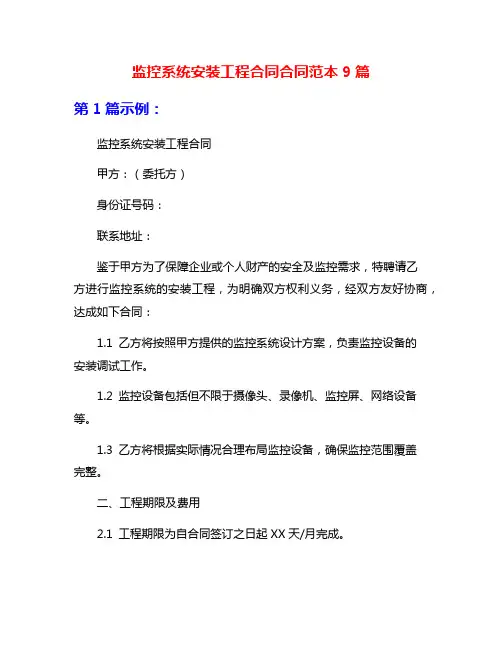 监控系统安装工程合同合同范本 9 篇

第 1 篇示例：

监控系统安装工程合同

甲方：（委托方）

身份证号码：

联系地址：

鉴于甲方为了保障企业或个人财产的安全及监控需求，特聘请乙方进行监控系统的安装工程，为明确双方权利义务，经双方友好协商，达成如下合同：

1.1 乙方将按照甲方提供的监控系统设计方案，负责监控设备的安装调试工作。

1.2 监控设备包括但不限于摄像头、录像机、监控屏、网络设备等。

1.3 乙方将根据实际情况合理布局监控设备，确保监控范围覆盖完整。

二、工程期限及费用

2.1 工程期限为自合同签订之日起 XX 天/月完成。